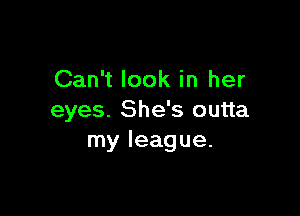 Can't look in her eyes. She's outta my league.